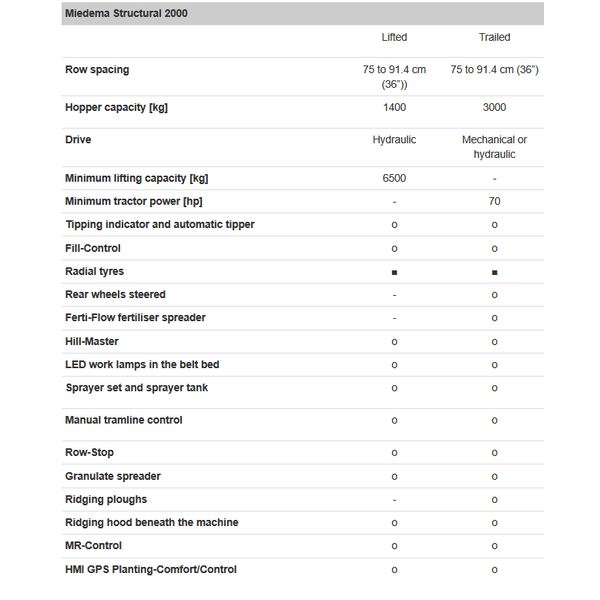 | Miedema Structural 2000 | | |
|---|---|---|
| | Lifted | Trailed |
| Row spacing | 75 to 91.4 cm (36")) | 75 to 91.4 cm (36") |
| Hopper capacity [kg] | 1400 | 3000 |
| Drive | Hydraulic | Mechanical or hydraulic |
| Minimum lifting capacity [kg] | 6500 | - |
| Minimum tractor power [hp] | - | 70 |
| Tipping indicator and automatic tipper | o | o |
| Fill-Control | o | o |
| Radial tyres | ■ | ■ |
| Rear wheels steered | - | o |
| Ferti-Flow fertiliser spreader | - | o |
| Hill-Master | o | o |
| LED work lamps in the belt bed | o | o |
| Sprayer set and sprayer tank | o | o |
| Manual tramline control | o | o |
| Row-Stop | o | o |
| Granulate spreader | o | o |
| Ridging ploughs | - | o |
| Ridging hood beneath the machine | o | o |
| MR-Control | o | o |
| HMI GPS Planting-Comfort/Control | o | o |